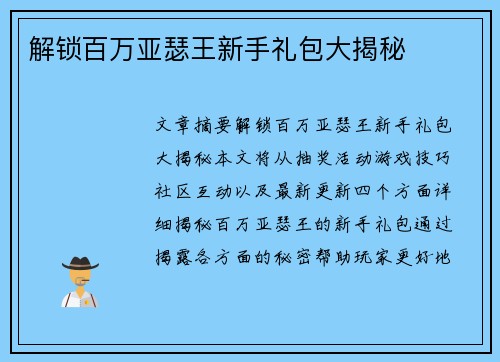 解锁百万亚瑟王新手礼包大揭秘

文章摘要解锁百万亚瑟王新手礼包大揭秘本文将从抽奖活动游戏技巧社区互动以及最新更新四个方面详细揭秘百万亚瑟王的新手礼包通过揭露各方面的秘密帮助玩家更好地